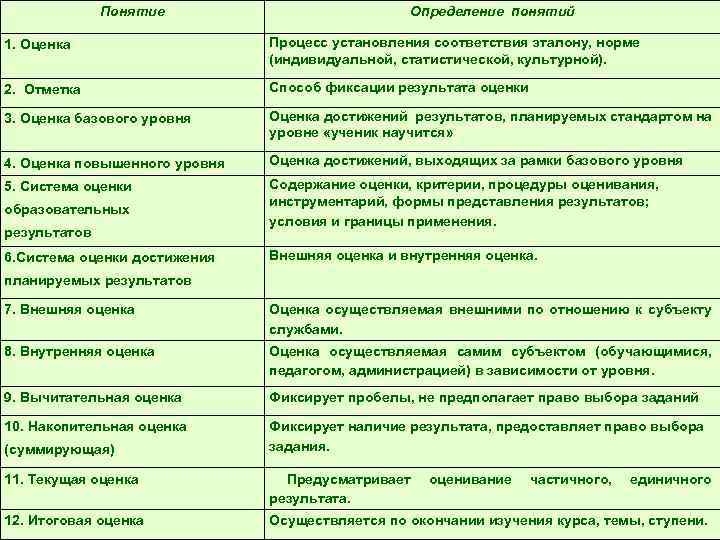 | Понятие | Определение понятий |
|---|---|
| 1. Оценка | Процесс установления соответствия эталону, норме (индивидуальной, статистической, культурной). |
| 2. Отметка | Способ фиксации результата оценки |
| 3. Оценка базового уровня | Оценка достижений результатов, планируемых стандартом на уровне «ученик научится» |
| 4. Оценка повышенного уровня | Оценка достижений, выходящих за рамки базового уровня |
| 5. Система оценки образовательных результатов | Содержание оценки, критерии, процедуры оценивания, инструментарий, формы представления результатов; условия и границы применения. |
| 6.Система оценки достижения планируемых результатов | Внешняя оценка и внутренняя оценка. |
| 7. Внешняя оценка | Оценка осуществляемая внешними по отношению к субъекту службами. |
| 8. Внутренняя оценка | Оценка осуществляемая самим субъектом (обучающимися, педагогом, администрацией) в зависимости от уровня. |
| 9. Вычитательная оценка | Фиксирует пробелы, не предполагает право выбора заданий |
| 10. Накопительная оценка (суммирующая) | Фиксирует наличие результата, предоставляет право выбора задания. |
| 11. Текущая оценка | Предусматривает оценивание частичного, единичного результата. |
| 12. Итоговая оценка | Осуществляется по окончании изучения курса, темы, ступени. |